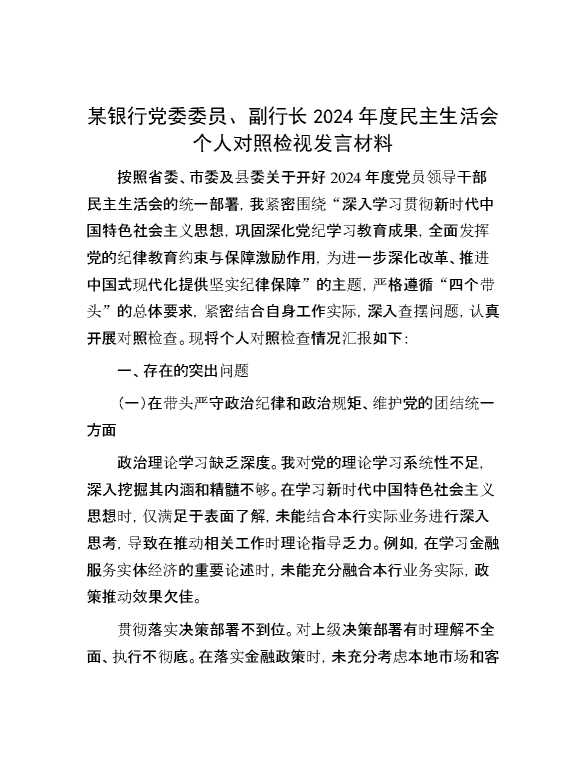 某银行党委委员、副行长 2024 年度民主生活会个人对照检视发言材料

按照省委、市委及县委关于开好 2024 年度党员领导干部民主生活会的统一部署，我紧密围绕“深入学习贯彻新时代中国特色社会主义思想，巩固深化党纪学习教育成果，全面发挥党的纪律教育约束与保障激励作用，为进一步深化改革、推进中国式现代化提供坚实纪律保障”的主题，严格遵循“四个带头”的总体要求，紧密结合自身工作实际，深入查摆问题，认真开展对照检查。现将个人对照检查情况汇报如下：

一、存在的突出问题

（一）在带头严守政治纪律和政治规矩、维护党的团结统一方面

政治理论学习缺乏深度。我对党的理论学习系统性不足，深入挖掘其内涵和精髓不够。在学习新时代中国特色社会主义思想时，仅满足于表面了解，未能结合本行实际业务进行深入思考，导致在推动相关工作时理论指导乏力。例如，在学习金融服务实体经济的重要论述时，未能充分融合本行业务实际，政策推动效果欠佳。

贯彻落实决策部署不到位。对上级决策部署有时理解不全面、执行不彻底。在落实金融政策时，未充分考虑本地市场和客